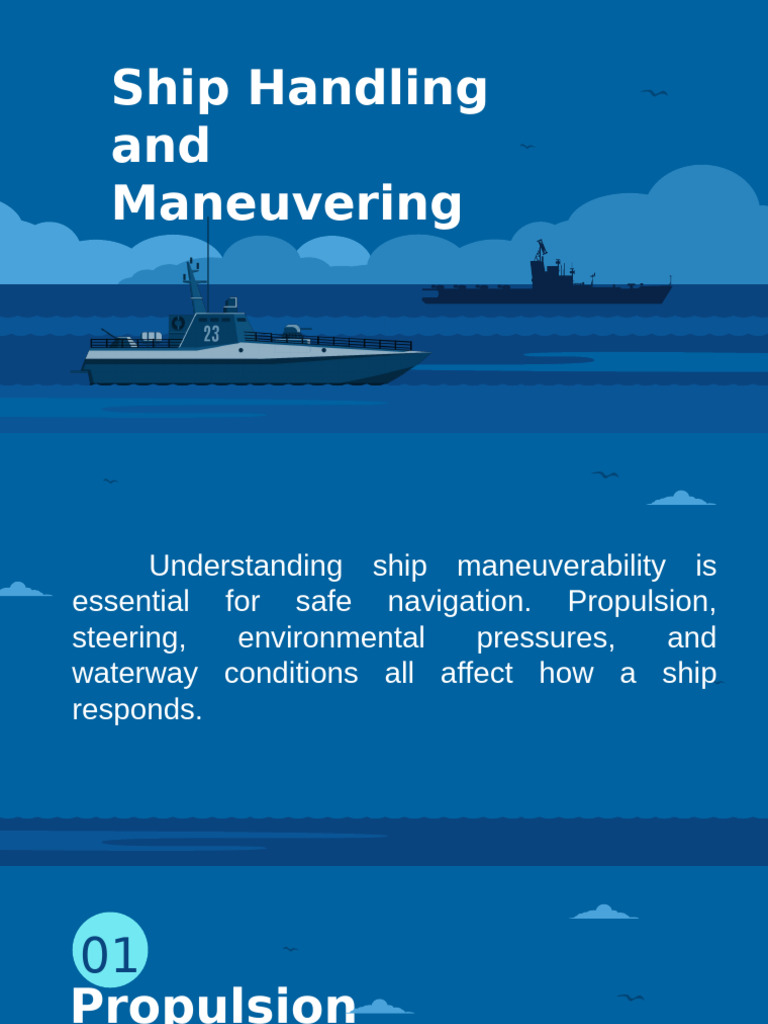 Ship Handling and Maneuvering

23

Understanding ship maneuverability is essential for safe navigation. Propulsion, steering, environmental pressures, and waterway conditions all affect how a ship responds.

01

Propulsion